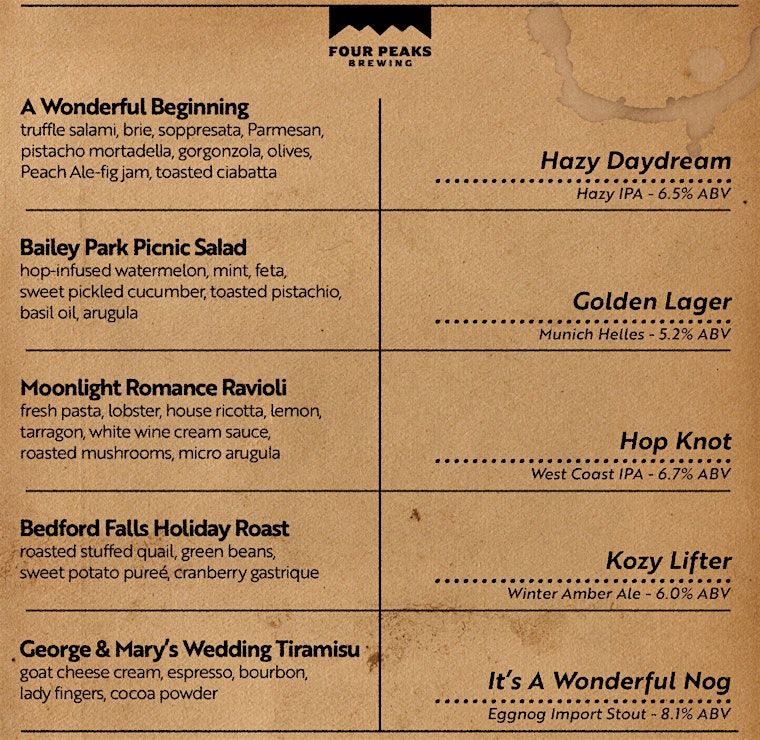 FOUR PEAKS
BREWING

A Wonderful Beginning
truffle salami, brie, soppresata, Parmesan, pistacho mortadella, gorgonzola, olives, Peach Ale-fig jam, toasted ciabatta

Hazy Daydream
Hazy IPA - 6.5% ABV

Bailey Park Picnic Salad
hop-infused watermelon, mint, feta, sweet pickled cucumber, toasted pistachio, basil oil, arugula

Golden Lager
Munich Helles - 5.2% ABV

Moonlight Romance Ravioli
fresh pasta, lobster, house ricotta, lemon, tarragon, white wine cream sauce, roasted mushrooms, micro arugula

Hop Knot
West Coast IPA - 6.7% ABV

Bedford Falls Holiday Roast
roasted stuffed quail, green beans, sweet potato pureé, cranberry gastrique

Kozy Lifter
Winter Amber Ale - 6.0% ABV

George & Mary's Wedding Tiramisu
goat cheese cream, espresso, bourbon, lady fingers, cocoa powder

It's A Wonderful Nog
Eggnog Import Stout - 8.1% ABV